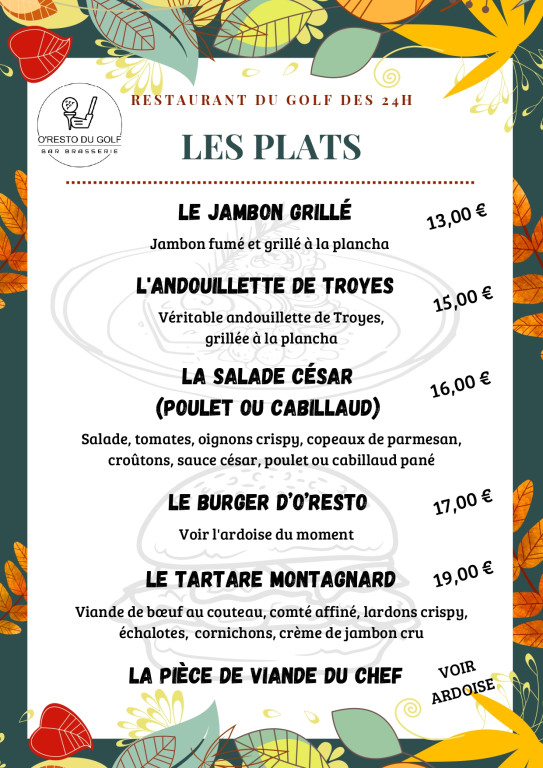 O'RESTO DU GOLF
BAR BRASSERIE

RESTAURANT DU GOLF DES 24H

LES PLATS

LE JAMBON GRILLÉ
13,00 €
Jambon fumé et grillé à la plancha

L'ANDOUILLETTE DE TROYES
15,00 €
Véritable andouillette de Troyes, grillée à la plancha

LA SALADE CÉSAR (POULET OU CABILLAUD)
16,00 €
Salade, tomates, oignons crispy, copeaux de parmesan, croûtons, sauce césar, poulet ou cabillaud pané

LE BURGER D'O'RESTO
17,00 €
Voir l'ardoise du moment

LE TARTARE MONTAGNARD
19,00 €
Viande de bœuf au couteau, comté affiné, lardons crispy, échalotes, cornichons, crème de jambon cru

LA PIÈCE DE VIANDE DU CHEF
VOIR ARDOISE